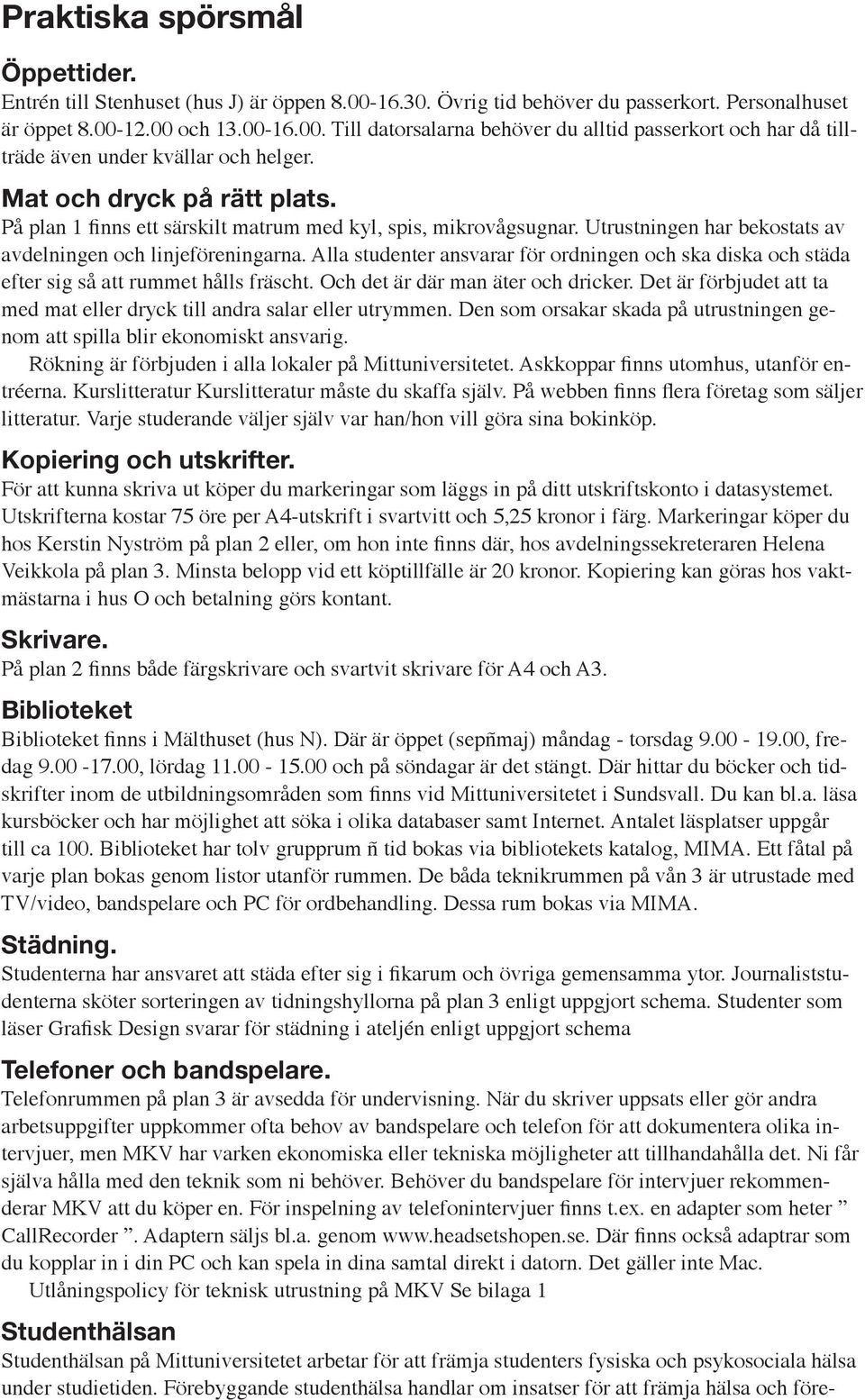 Praktiska spörsmål

Öppettider.
Entrén till Stenhuset (hus J) är öppen 8.00-16.30. Övrig tid behöver du passerkort. Personalhuset är öppet 8.00-12.00 och 13.00-16.00. Till datorsalarna behöver du alltid passerkort och har då tillträde även under kvällar och helger.

Mat och dryck på rätt plats.
På plan 1 finns ett särskilt matrum med kyl, spis, mikrovågsugnar. Utrustningen har bekostats av avdelningen och linjeföreningarna. Alla studenter ansvarar för ordningen och ska diska och städa efter sig så att rummet hålls fräscht. Och det är där man äter och dricker. Det är förbjudet att ta med mat eller dryck till andra salar eller utrymmen. Den som orsakar skada på utrustningen genom att spilla blir ekonomiskt ansvarig.
Rökning är förbjuden i alla lokaler på Mittuniversitetet. Askkoppar finns utomhus, utanför entréerna. Kurslitteratur Kurslitteratur måste du skaffa själv. På webben finns flera företag som säljer litteratur. Varje studerande väljer själv var han/hon vill göra sina bokinköp.

Kopiering och utskrifter.
För att kunna skriva ut köper du markeringar som läggs in på ditt utskriftskonto i datasystemet. Utskrifterna kostar 75 öre per A4-utskrift i svartvitt och 5,25 kronor i färg. Markeringar köper du hos Kerstin Nyström på plan 2 eller, om hon inte finns där, hos avdelningssekreteraren Helena Veikkola på plan 3. Minsta belopp vid ett köptillfälle är 20 kronor. Kopiering kan göras hos vaktmästarna i hus O och betalning görs kontant.

Skrivare.
På plan 2 finns både färgskrivare och svartvit skrivare för A4 och A3.

Biblioteket
Biblioteket finns i Mälthuset (hus N). Där är öppet (sepñmaj) måndag - torsdag 9.00 - 19.00, fredag 9.00 -17.00, lördag 11.00 - 15.00 och på söndagar är det stängt. Där hittar du böcker och tidskrifter inom de utbildningsområden som finns vid Mittuniversitetet i Sundsvall. Du kan bl.a. läsa kursböcker och har möjlighet att söka i olika databaser samt Internet. Antalet läsplatser uppgår till ca 100. Biblioteket har tolv grupprum ñ tid bokas via bibliotekets katalog, MIMA. Ett fåtal på varje plan bokas genom listor utanför rummen. De båda teknikrummen på vån 3 är utrustade med TV/video, bandspelare och PC för ordbehandling. Dessa rum bokas via MIMA.

Städning.
Studenterna har ansvaret att städa efter sig i fikarum och övriga gemensamma ytor. Journaliststudenterna sköter sorteringen av tidningshyllorna på plan 3 enligt uppgjort schema. Studenter som läser Grafisk Design svarar för städning i ateljén enligt uppgjort schema

Telefoner och bandspelare.
Telefonrummen på plan 3 är avsedda för undervisning. När du skriver uppsats eller gör andra arbetsuppgifter uppkommer ofta behov av bandspelare och telefon för att dokumentera olika intervjuer, men MKV har varken ekonomiska eller tekniska möjligheter att tillhandahålla det. Ni får själva hålla med den teknik som ni behöver. Behöver du bandspelare för intervjuer rekommenderar MKV att du köper en. För inspelning av telefonintervjuer finns t.ex. en adapter som heter ” CallRecorder ”. Adaptern säljs bl.a. genom www.headsetshopen.se. Där finns också adaptrar som du kopplar in i din PC och kan spela in dina samtal direkt i datorn. Det gäller inte Mac.
Utlåningspolicy för teknisk utrustning på MKV Se bilaga 1

Studenthälsan
Studenthälsan på Mittuniversitetet arbetar för att främja studenters fysiska och psykosociala hälsa under studietiden. Förebyggande studenthälsa handlar om insatser för att främja hälsa och före-